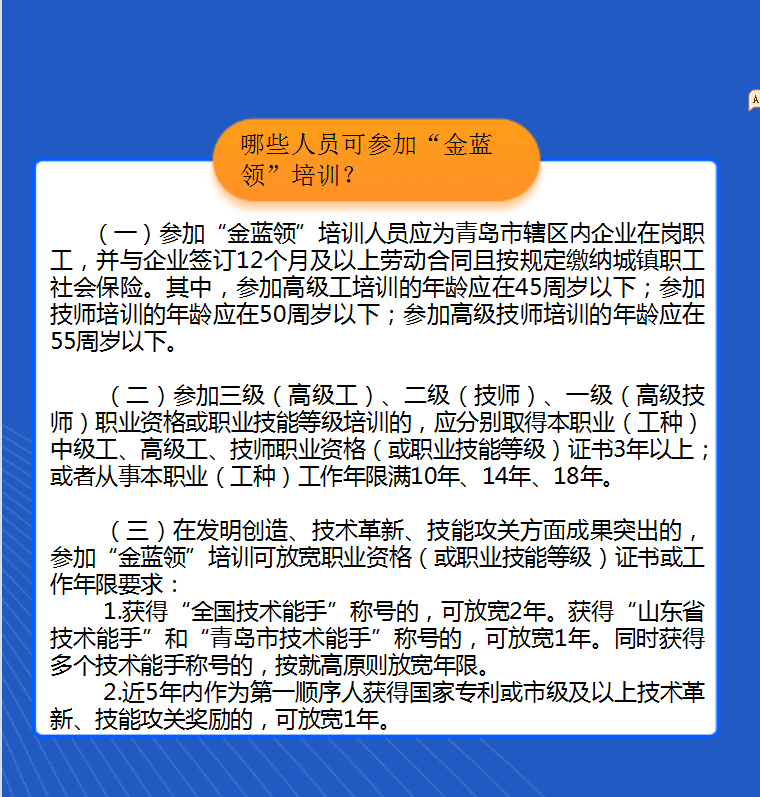 哪些人员可参加“金蓝领”培训？

（一）参加“金蓝领”培训人员应为青岛市辖区内企业在岗职工，并与企业签订12个月及以上劳动合同且按规定缴纳城镇职工社会保险。其中，参加高级工培训的年龄应在45周岁以下；参加技师培训的年龄应在50周岁以下；参加高级技师培训的年龄应在55周岁以下。

（二）参加三级（高级工）、二级（技师）、一级（高级技师）职业资格或职业技能等级培训的，应分别取得本职业（工种）中级工、高级工、技师职业资格（或职业技能等级）证书3年以上；或者从事本职业（工种）工作年限满10年、14年、18年。

（三）在发明创造、技术革新、技能攻关方面成果突出的，参加“金蓝领”培训可放宽职业资格（或职业技能等级）证书或工作年限要求：
1.获得“全国技术能手”称号的，可放宽2年。获得“山东省技术能手”和“青岛市技术能手”称号的，可放宽1年。同时获得多个技术能手称号的，按就高原则放宽年限。
2.近5年内作为第一顺序人获得国家专利或市级及以上技术革新、技能攻关奖励的，可放宽1年。